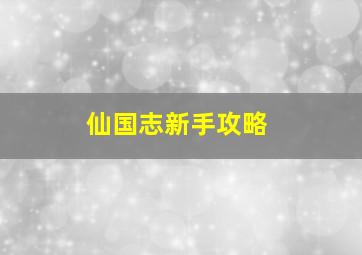 仙国志新手攻略